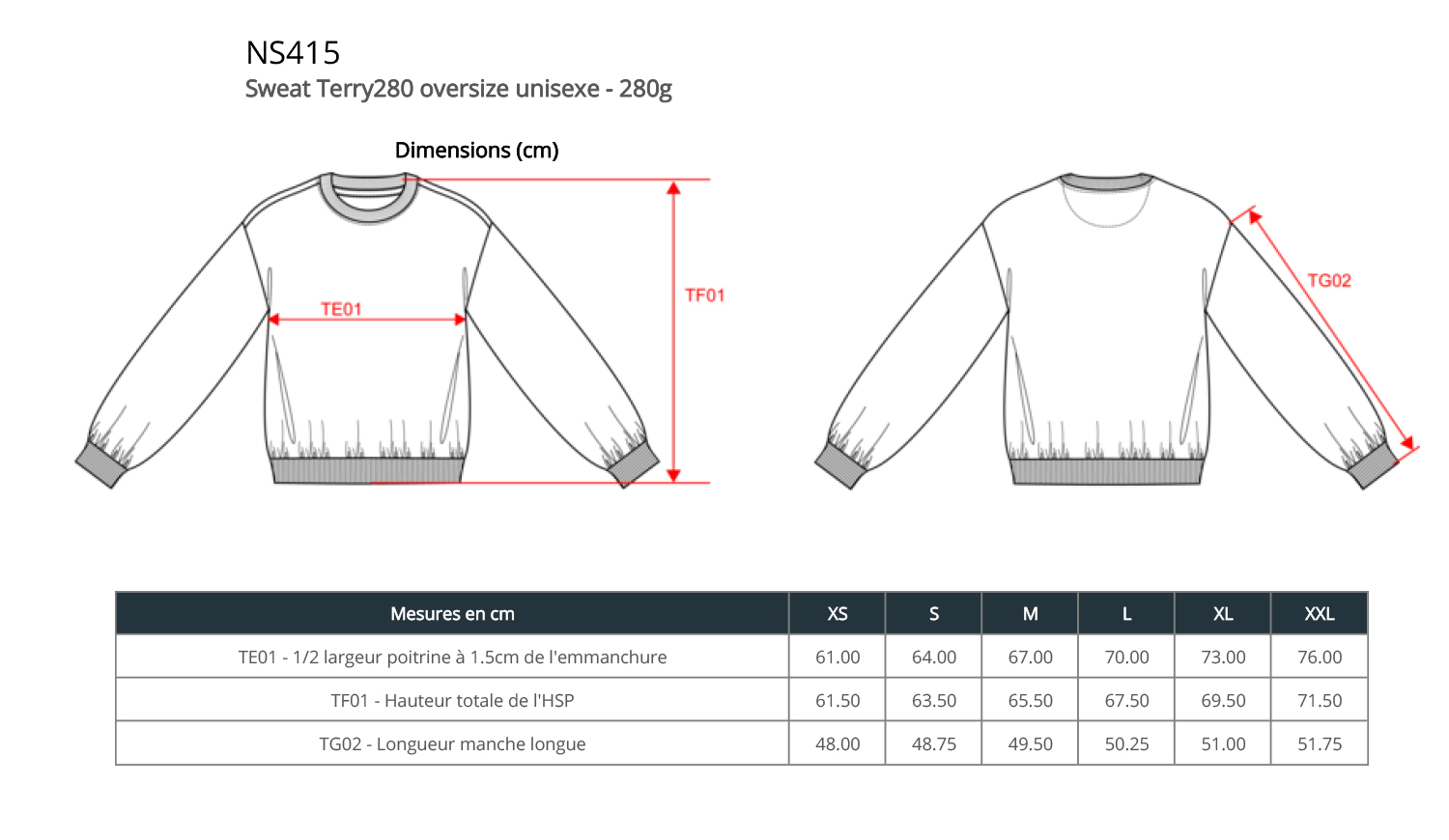 NS415
Sweat Terry280 oversize unisexe - 280g

Dimensions (cm)

TE01

TF01

TG02

| Mesures en cm | XS | S | M | L | XL | XXL |
|---|---|---|---|---|---|---|
| TE01 - 1/2 largeur poitrine à 1.5cm de l'emmanchure | 61.00 | 64.00 | 67.00 | 70.00 | 73.00 | 76.00 |
| TF01 - Hauteur totale de l'HSP | 61.50 | 63.50 | 65.50 | 67.50 | 69.50 | 71.50 |
| TG02 - Longueur manche longue | 48.00 | 48.75 | 49.50 | 50.25 | 51.00 | 51.75 |